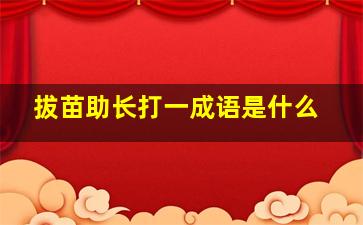 拔苗助长打一成语是什么